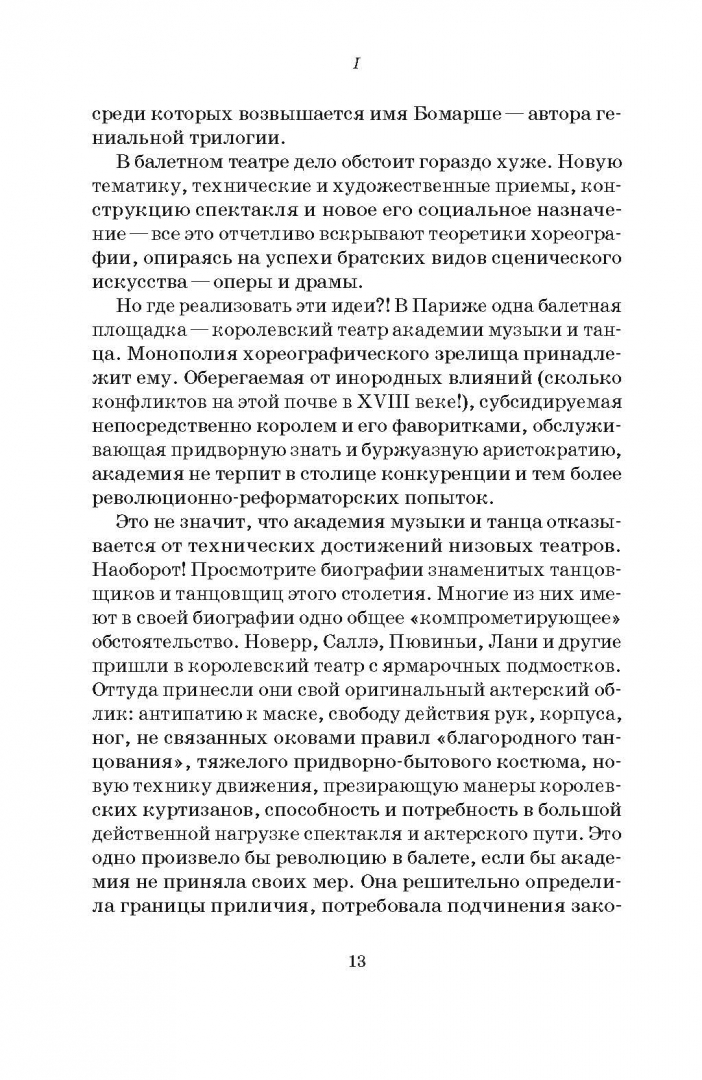 I

среди которых возвышается имя Бомарше — автора гениальной трилогии.

В балетном театре дело обстоит гораздо хуже. Новую тематику, технические и художественные приемы, конструкцию спектакля и новое его социальное назначение — все это отчетливо вскрывают теоретики хореографии, опираясь на успехи братских видов сценического искусства — оперы и драмы.

Но где реализовать эти идеи?! В Париже одна балетная площадка — королевский театр академии музыки и танца. Монополия хореографического зрелища принадлежит ему. Оберегаемая от инородных влияний (сколько конфликтов на этой почве в XVIII веке!), субсидируемая непосредственно королем и его фаворитками, обслуживающая придворную знать и буржуазную аристократию, академия не терпит в столице конкуренции и тем более революционно-реформаторских попыток.

Это не значит, что академия музыки и танца отказывается от технических достижений низовых театров. Наоборот! Просмотрите биографии знаменитых танцовщиков и танцовщиц этого столетия. Многие из них имеют в своей биографии одно общее «компрометирующее» обстоятельство. Новерр, Саллэ, Пювиньи, Лани и другие пришли в королевский театр с ярмарочных подмостков. Оттуда принесли они свой оригинальный актерский облик: антипатию к маске, свободу действия рук, корпуса, ног, не связанных оковами правил «благородного танцования», тяжелого придворно-бытового костюма, новую технику движения, презирающую манеры королевских куртизанов, способность и потребность в большой действенной нагрузке спектакля и актерского пути. Это одно произвело бы революцию в балете, если бы академия не приняла своих мер. Она решительно определила границы приличия, потребовала подчинения зако-

13